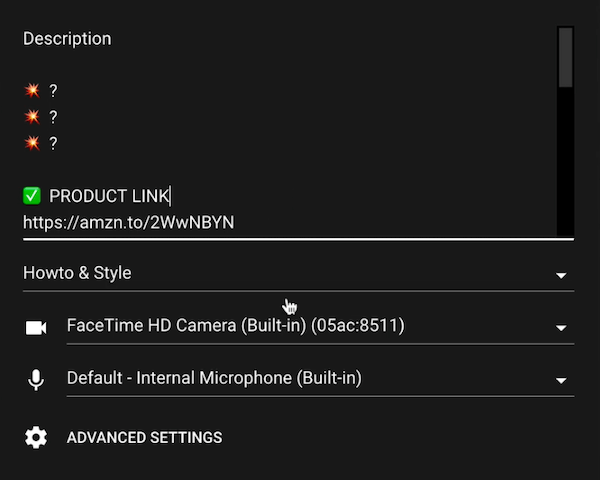 Description

💥 ?
💥 ?
💥 ?

✅ PRODUCT LINK
https://amzn.to/2WwNBYN

Howto & Style

FaceTime HD Camera (Built-in) (05ac:8511)

Default - Internal Microphone (Built-in)

ADVANCED SETTINGS